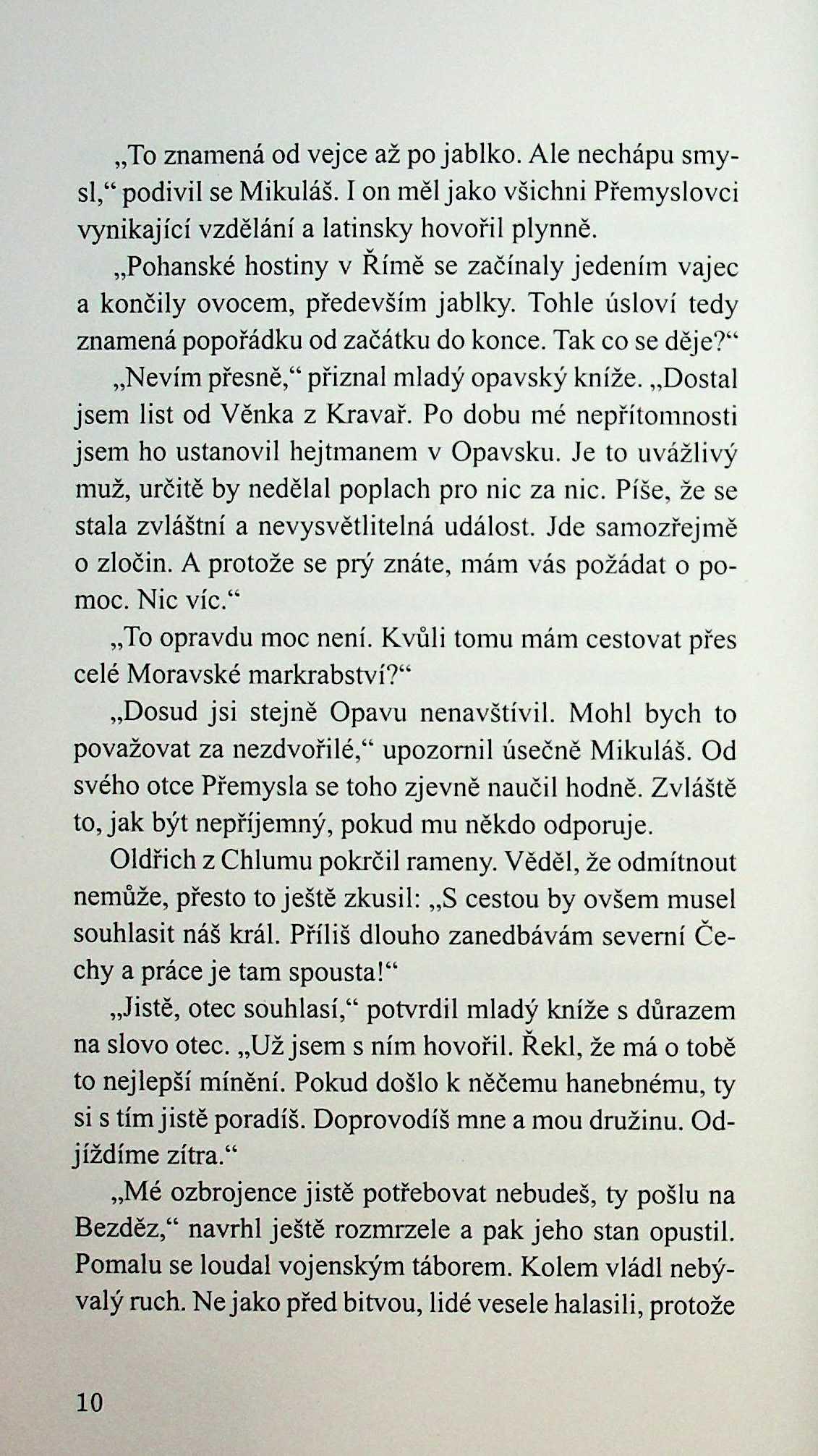 „To znamená od vejce až po jablko. Ale nechápu smysl,“ podivil se Mikuláš. I on měl jako všichni Přemyslovci vynikající vzdělání a latinsky hovořil plynně.

„Pohanské hostiny v Římě se začínaly jedením vajec a končily ovocem, především jablky. Tohle úsloví tedy znamená popořádku od začátku do konce. Tak co se děje?“

„Nevím přesně,“ přiznal mladý opavský kníže. „Dostal jsem list od Věnka z Kravař. Po dobu mé nepřítomnosti jsem ho ustanovil hejtmanem v Opavsku. Je to uvážlivý muž, určitě by nedělal poplach pro nic za nic. Píše, že se stala zvláštní a nevysvětlitelná událost. Jde samozřejmě o zločin. A protože se prý znáte, mám vás požádat o pomoc. Nic víc.“

„To opravdu moc není. Kvůli tomu mám cestovat přes celé Moravské markrabství?“

„Dosud jsi stejně Opavu nenavštívil. Mohl bych to považovat za nezdvořilé,“ upozornil úsečně Mikuláš. Od svého otce Přemysla se toho zjevně naučil hodně. Zvláště to, jak být nepříjemný, pokud mu někdo odporuje.

Oldřich z Chlumu pokrčil rameny. Věděl, že odmítnout nemůže, přesto to ještě zkusil: „S cestou by ovšem musel souhlasit náš král. Příliš dlouho zanedbávám severní Čechy a práce je tam spousta!“

„Jistě, otec souhlasí,“ potvrdil mladý kníže s důrazem na slovo otec. „Už jsem s ním hovořil. Řekl, že má o tobě to nejlepší mínění. Pokud došlo k něčemu hanebnému, ty si s tím jistě poradíš. Doprovodíš mne a mou družinu. Odjíždíme zítra.“

„Mé ozbrojence jistě potřebovat nebudeš, ty pošlu na Bezděz,“ navrhl ještě rozmrzele a pak jeho stan opustil. Pomalu se loudal vojenským táborem. Kolem vládl nebývalý ruch. Ne jako před bitvou, lidé vesele halasili, protože

10